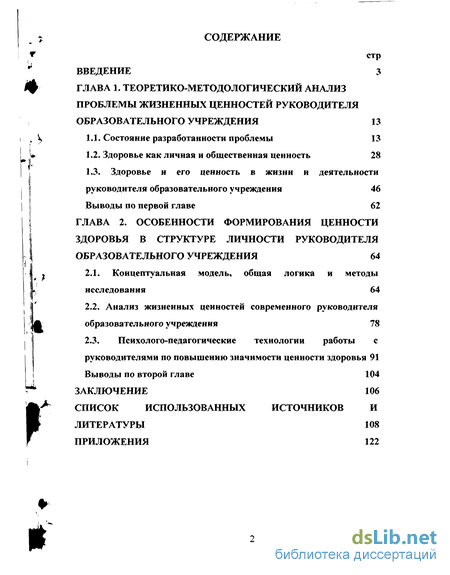 СОДЕРЖАНИЕ

стр

ВВЕДЕНИЕ 3

ГЛАВА 1. ТЕОРЕТИКО-МЕТОДОЛОГИЧЕСКИЙ АНАЛИЗ ПРОБЛЕМЫ ЖИЗНЕННЫХ ЦЕННОСТЕЙ РУКОВОДИТЕЛЯ ОБРАЗОВАТЕЛЬНОГО УЧРЕЖДЕНИЯ 13

1.1. Состояние разработанности проблемы 13

1.2. Здоровье как личная и общественная ценность 28

1.3. Здоровье и его ценность в жизни и деятельности руководителя образовательного учреждения 46

Выводы по первой главе 62

ГЛАВА 2. ОСОБЕННОСТИ ФОРМИРОВАНИЯ ЦЕННОСТИ ЗДОРОВЬЯ В СТРУКТУРЕ ЛИЧНОСТИ РУКОВОДИТЕЛЯ ОБРАЗОВАТЕЛЬНОГО УЧРЕЖДЕНИЯ 64

2.1. Концептуальная модель, общая логика и методы исследования 64

2.2. Анализ жизненных ценностей современного руководителя образовательного учреждения 78

2.3. Психолого-педагогические технологии работы с руководителями по повышению значимости ценности здоровья 91

Выводы по второй главе 104

ЗАКЛЮЧЕНИЕ 106

СПИСОК ИСПОЛЬЗОВАННЫХ ИСТОЧНИКОВ И ЛИТЕРАТУРЫ 108

ПРИЛОЖЕНИЯ 122

2

dsLib.net
библиотека диссертаций